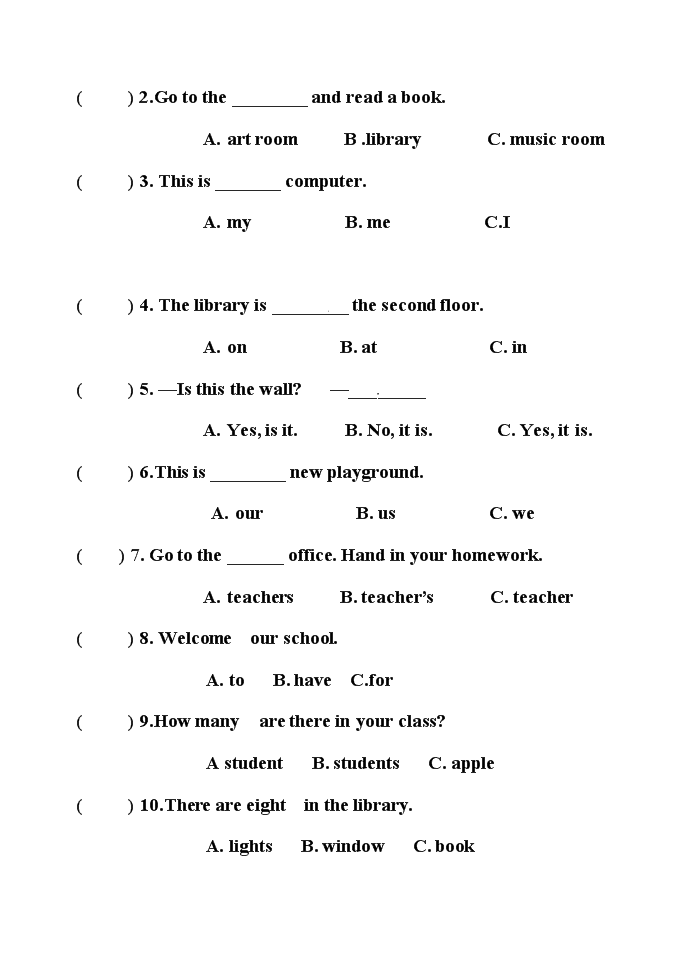 ( ) 2.Go to the ________ and read a book.

A. art room B .library C. music room

( ) 3. This is _______ computer.

A. my B. me C.I

( ) 4. The library is ________ the second floor.

A. on B. at C. in

( ) 5. —Is this the wall? —________

A. Yes, is it. B. No, it is. C. Yes, it is.

( ) 6.This is ________ new playground.

A. our B. us C. we

( ) 7. Go to the ______ office. Hand in your homework.

A. teachers B. teacher's C. teacher

( ) 8. Welcome our school.

A. to B. have C.for

( ) 9.How many are there in your class?

A student B. students C. apple

( ) 10.There are eight in the library.

A. lights B. window C. book